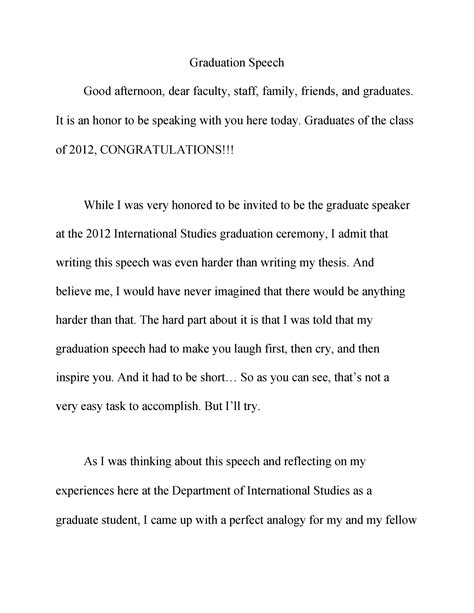 Graduation Speech

Good afternoon, dear faculty, staff, family, friends, and graduates. It is an honor to be speaking with you here today. Graduates of the class of 2012, CONGRATULATIONS!!!

While I was very honored to be invited to be the graduate speaker at the 2012 International Studies graduation ceremony, I admit that writing this speech was even harder than writing my thesis. And believe me, I would have never imagined that there would be anything harder than that. The hard part about it is that I was told that my graduation speech had to make you laugh first, then cry, and then inspire you. And it had to be short… So as you can see, that's not a very easy task to accomplish. But I'll try.

As I was thinking about this speech and reflecting on my experiences here at the Department of International Studies as a graduate student, I came up with a perfect analogy for my and my fellow